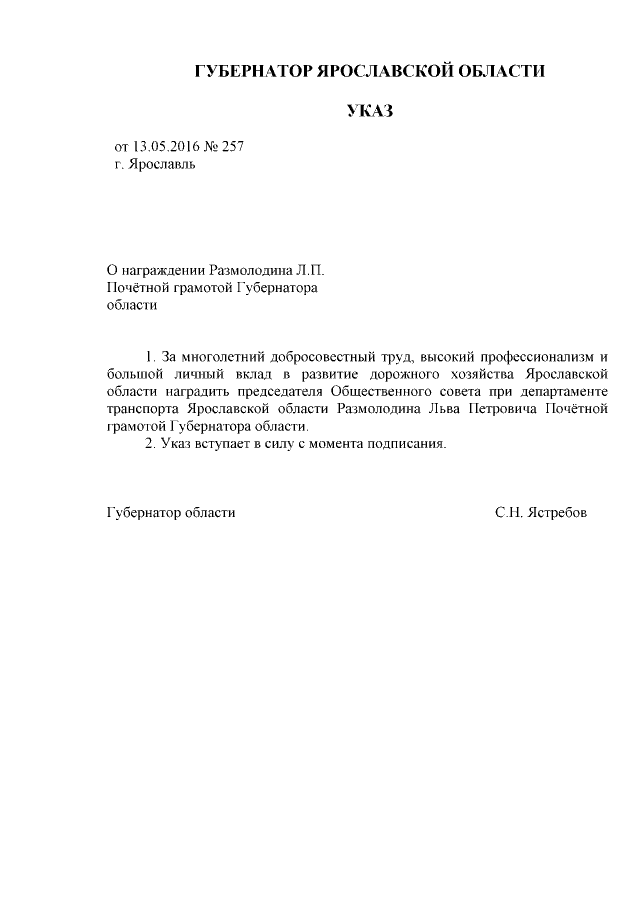 ГУБЕРНАТОР ЯРОСЛАВСКОЙ ОБЛАСТИ

УКАЗ

от 13.05.2016 № 257
г. Ярославль

О награждении Размолодина Л.П.
Почётной грамотой Губернатора
области

1. За многолетний добросовестный труд, высокий профессионализм и большой личный вклад в развитие дорожного хозяйства Ярославской области наградить председателя Общественного совета при департаменте транспорта Ярославской области Размолодина Льва Петровича Почётной грамотой Губернатора области.

2. Указ вступает в силу с момента подписания.

Губернатор области

С.Н. Ястребов